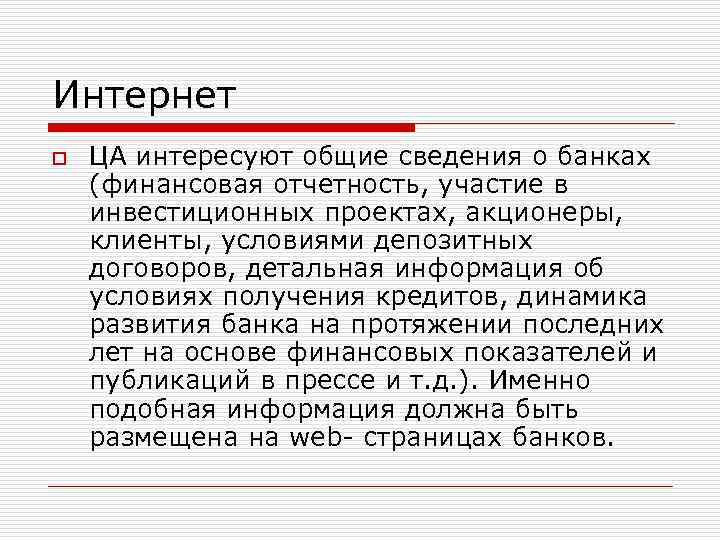 Интернет

ЦА интересуют общие сведения о банках (финансовая отчетность, участие в инвестиционных проектах, акционеры, клиенты, условиями депозитных договоров, детальная информация об условиях получения кредитов, динамика развития банка на протяжении последних лет на основе финансовых показателей и публикаций в прессе и т.д.). Именно подобная информация должна быть размещена на web- страницах банков.